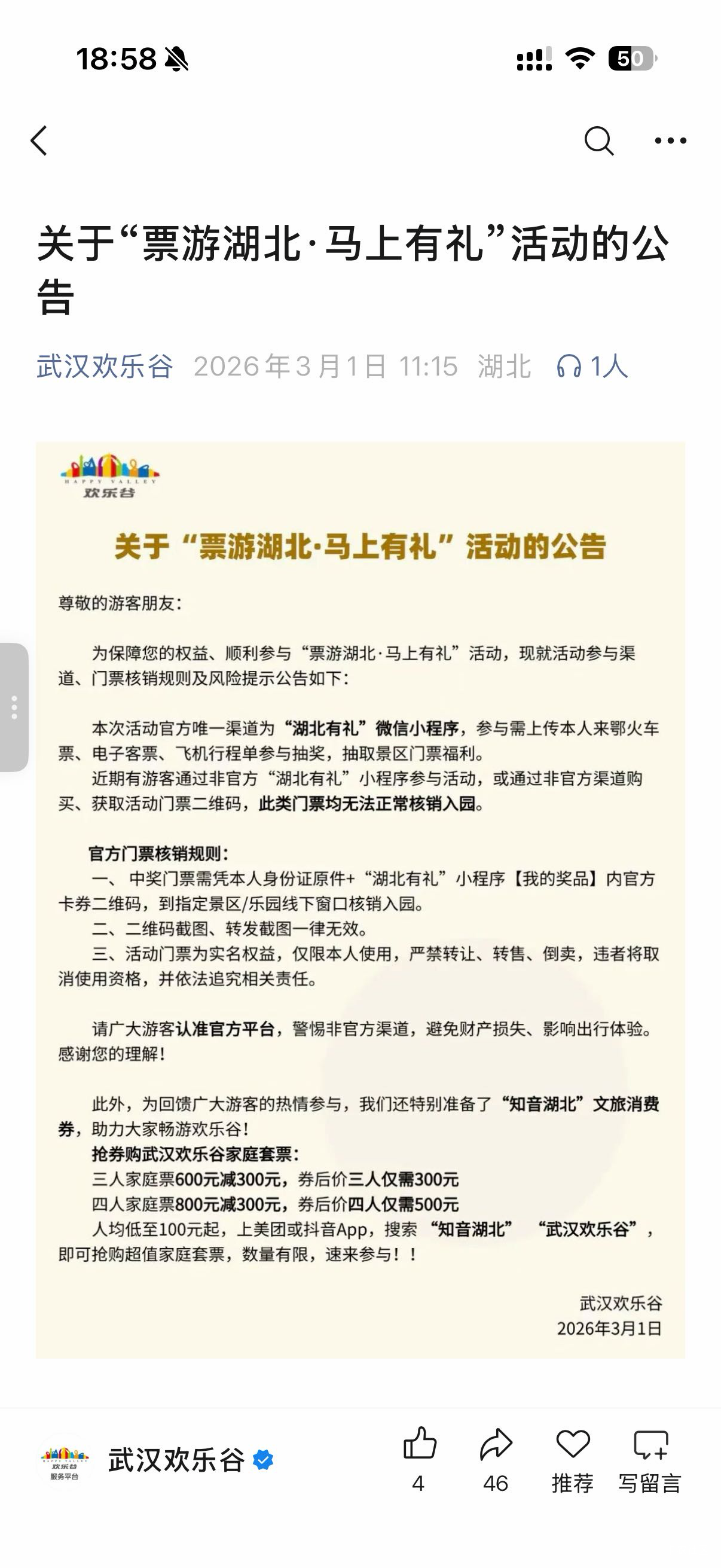 18:58 50

关于“票游湖北·马上有礼”活动的公告

武汉欢乐谷 2026年3月1日 11:15 湖北 1人

HAPPY VALLEY 欢乐谷

关于“票游湖北·马上有礼”活动的公告

尊敬的游客朋友：

为保障您的权益、顺利参与“票游湖北·马上有礼”活动，现就活动参与渠道、门票核销规则及风险提示公告如下：

本次活动官方唯一渠道为“湖北有礼”微信小程序，参与需上传本人来鄂火车票、电子客票、飞机行程单参与抽奖，抽取景区门票福利。

近期有游客通过非官方“湖北有礼”小程序参与活动，或通过非官方渠道购买、获取活动门票二维码，此类门票均无法正常核销入园。

官方门票核销规则：

一、中奖门票需凭本人身份证原件+“湖北有礼”小程序【我的奖品】内官方卡券二维码，到指定景区/乐园线下窗口核销入园。

二、二维码截图、转发截图一律无效。

三、活动门票为实名权益，仅限本人使用，严禁转让、转售、倒卖，违者将取消使用资格，并依法追究相关责任。

请广大游客认准官方平台，警惕非官方渠道，避免财产损失、影响出行体验。感谢您的理解！

此外，为回馈广大游客的热情参与，我们还特别准备了“知音湖北”文旅消费券，助力大家畅游欢乐谷！

抢券购武汉欢乐谷家庭套票：

三人家庭票600元减300元，券后价三人仅需300元

四人家庭票800元减300元，券后价四人仅需500元

人均低至100元起，上美团或抖音App，搜索“知音湖北” “武汉欢乐谷”，即可抢购超值家庭套票，数量有限，速来参与！！

武汉欢乐谷
2026年3月1日

欢乐谷 服务平台 武汉欢乐谷 4 46 推荐 写留言